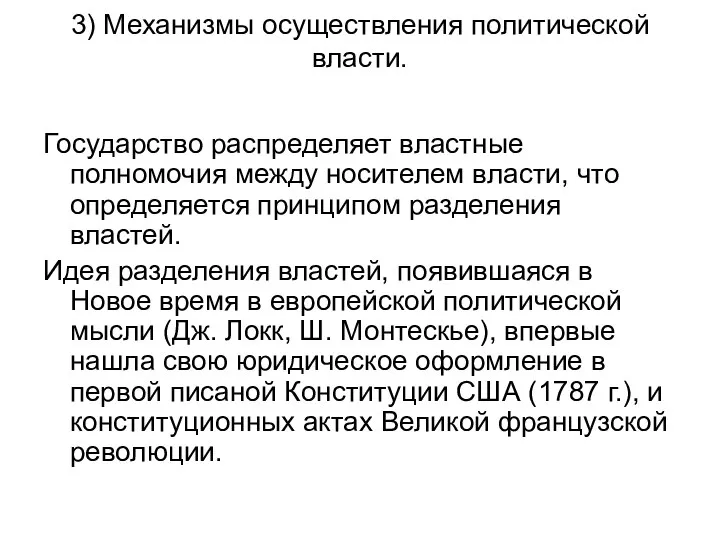 3) Механизмы осуществления политической власти.

Государство распределяет властные полномочия между носителем власти, что определяется принципом разделения властей.

Идея разделения властей, появившаяся в Новое время в европейской политической мысли (Дж. Локк, Ш. Монтескье), впервые нашла свою юридическое оформление в первой писаной Конституции США (1787 г.), и конституционных актах Великой французской революции.